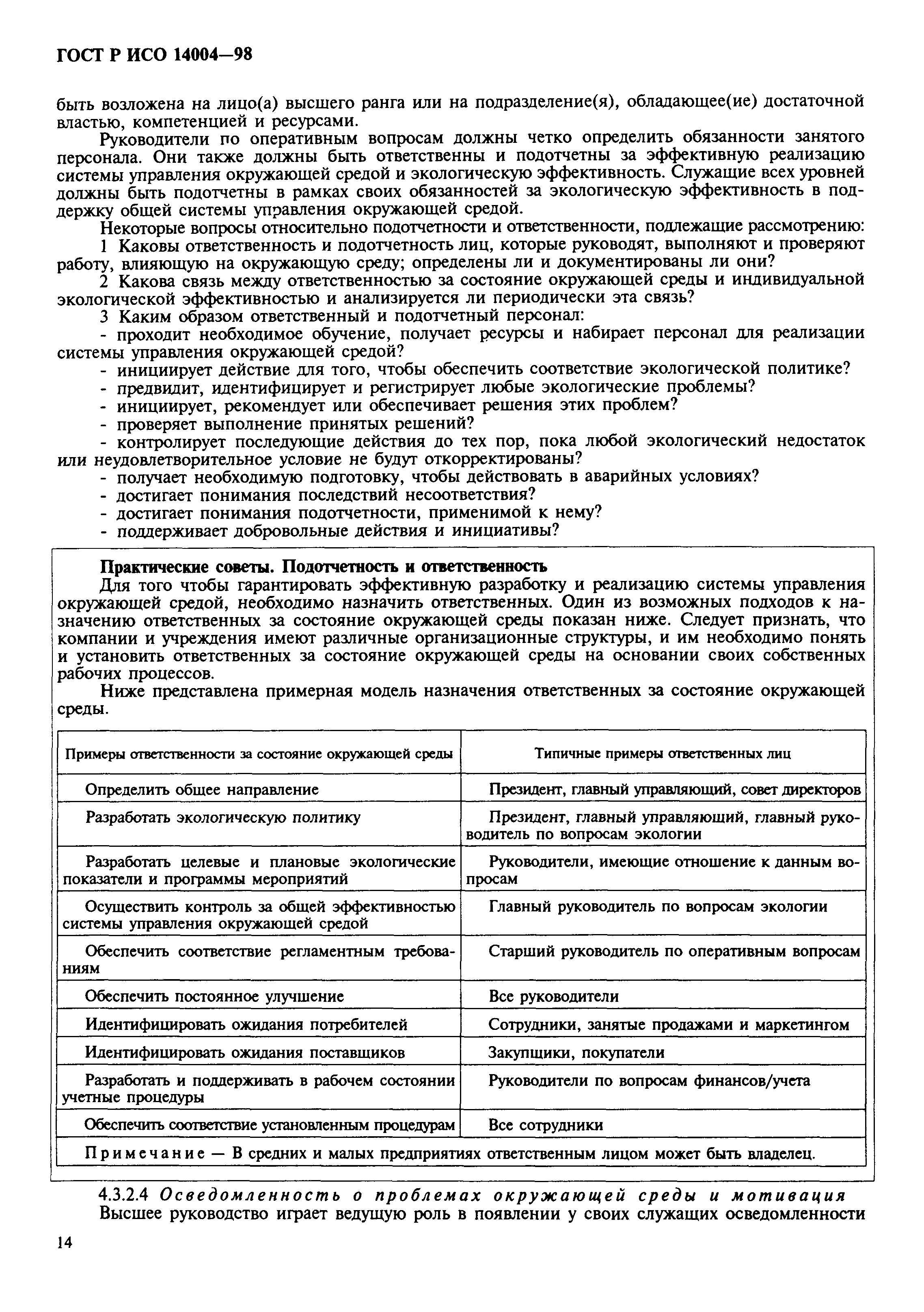 ГОСТ Р ИСО 14004—98

быть возложена на лицо(а) высшего ранга или на подразделение(я), обладающее(ие) достаточной властью, компетенцией и ресурсами.

Руководители по оперативным вопросам должны четко определить обязанности занятого персонала. Они также должны быть ответственны и подотчетны за эффективную реализацию системы управления окружающей средой и экологическую эффективность. Служащие всех уровней должны быть подотчетны в рамках своих обязанностей за экологическую эффективность в поддержку общей системы управления окружающей средой.

Некоторые вопросы относительно подотчетности и ответственности, подлежащие рассмотрению:

1 Каковы ответственность и подотчетность лиц, которые руководят, выполняют и проверяют работу, влияющую на окружающую среду; определены ли и документированы ли они?

2 Какова связь между ответственностью за состояние окружающей среды и индивидуальной экологической эффективностью и анализируется ли периодически эта связь?

3 Каким образом ответственный и подотчетный персонал:

- проходит необходимое обучение, получает ресурсы и набирает персонал для реализации системы управления окружающей средой?

- инициирует действие для того, чтобы обеспечить соответствие экологической политике?

- предвидит, идентифицирует и регистрирует любые экологические проблемы?

- инициирует, рекомендует или обеспечивает решения этих проблем?

- проверяет выполнение принятых решений?

- контролирует последующие действия до тех пор, пока любой экологический недостаток или неудовлетворительное условие не будут откорректированы?

- получает необходимую подготовку, чтобы действовать в аварийных условиях?

- достигает понимания последствий несоответствия?

- достигает понимания подотчетности, применимой к нему?

- поддерживает добровольные действия и инициативы?

Практические советы. Подотчетность и ответственность

Для того чтобы гарантировать эффективную разработку и реализацию системы управления окружающей средой, необходимо назначить ответственных. Один из возможных подходов к назначению ответственных за состояние окружающей среды показан ниже. Следует признать, что компании и учреждения имеют различные организационные структуры, и им необходимо понять и установить ответственных за состояние окружающей среды на основании своих собственных рабочих процессов.

Ниже представлена примерная модель назначения ответственных за состояние окружающей среды.

| Примеры ответственности за состояние окружающей среды | Типичные примеры ответственных лиц |
|---|---|
| Определить общее направление | Президент, главный управляющий, совет директоров |
| Разработать экологическую политику | Президент, главный управляющий, главный руководитель по вопросам экологии |
| Разработать целевые и плановые экологические показатели и программы мероприятий | Руководители, имеющие отношение к данным вопросам |
| Осуществить контроль за общей эффективностью системы управления окружающей средой | Главный руководитель по вопросам экологии |
| Обеспечить соответствие регламентным требованиям | Старший руководитель по оперативным вопросам |
| Обеспечить постоянное улучшение | Все руководители |
| Идентифицировать ожидания потребителей | Сотрудники, занятые продажами и маркетингом |
| Идентифицировать ожидания поставщиков | Закупщики, покупатели |
| Разработать и поддерживать в рабочем состоянии учетные процедуры | Руководители по вопросам финансов/учета |
| Обеспечить соответствие установленным процедурам | Все сотрудники |

Примечание — В средних и малых предприятиях ответственным лицом может быть владелец.

4.3.2.4 Осведомленность о проблемах окружающей среды и мотивация

Высшее руководство играет ведущую роль в появлении у своих служащих осведомленности

14